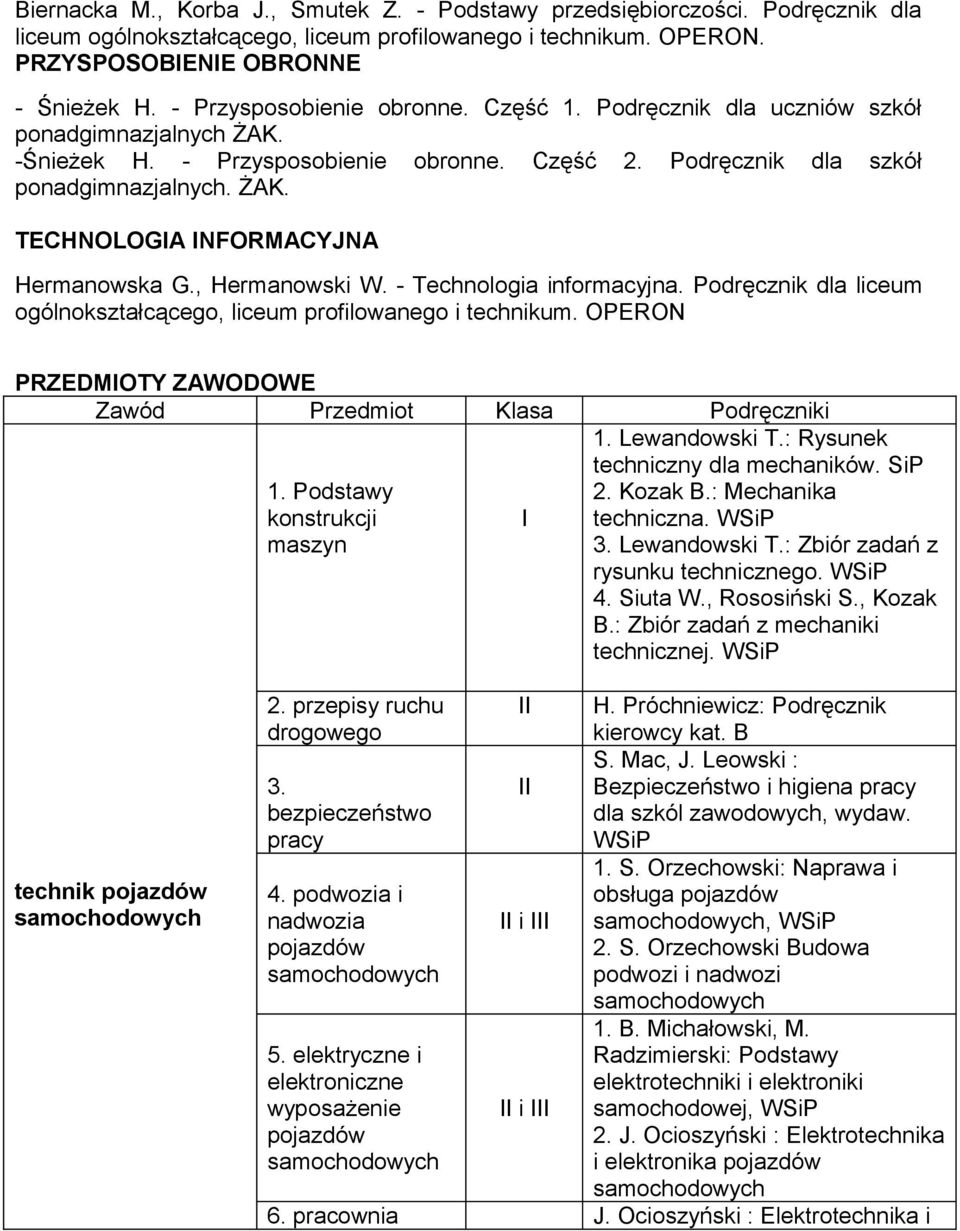 Biernacka M., Korba J., Smutek Z. - Podstawy przedsiębiorczości. Podręcznik dla liceum ogólnokształcącego, liceum profilowanego i technikum. OPERON.

PRZYSPOSOBIENIE OBRONNE

- Śnieżek H. - Przysposobienie obronne. Część 1. Podręcznik dla uczniów szkół ponadgimnazjalnych ŻAK.
-Śnieżek H. - Przysposobienie obronne. Część 2. Podręcznik dla szkół ponadgimnazjalnych. ŻAK.

TECHNOLOGIA INFORMACYJNA

Hermanowska G., Hermanowski W. - Technologia informacyjna. Podręcznik dla liceum ogólnokształcącego, liceum profilowanego i technikum. OPERON

PRZEDMIOTY ZAWODOWE

| Zawód | Przedmiot | Klasa | Podręczniki |
|---|---|---|---|
| | 1. Podstawy konstrukcji maszyn | I | 1. Lewandowski T.: Rysunek techniczny dla mechaników. SiP 2. Kozak B.: Mechanika techniczna. WSiP 3. Lewandowski T.: Zbiór zadań z rysunku technicznego. WSiP 4. Siuta W., Rososiński S., Kozak B.: Zbiór zadań z mechaniki technicznej. WSiP |
| technik pojazdów samochodowych | 2. przepisy ruchu drogowego | II | H. Próchniewicz: Podręcznik kierowcy kat. B |
| | 3. bezpieczeństwo pracy | II | S. Mac, J. Leowski : Bezpieczeństwo i higiena pracy dla szkól zawodowych, wydaw. WSiP |
| | 4. podwozia i nadwozia pojazdów samochodowych | II i III | 1. S. Orzechowski: Naprawa i obsługa pojazdów samochodowych, WSiP 2. S. Orzechowski Budowa podwozi i nadwozi samochodowych |
| | 5. elektryczne i elektroniczne wyposażenie pojazdów samochodowych | II i III | 1. B. Michałowski, M. Radzimierski: Podstawy elektrotechniki i elektroniki samochodowej, WSiP 2. J. Ocioszyński : Elektrotechnika i elektronika pojazdów samochodowych |
| | 6. pracownia | | J. Ocioszyński : Elektrotechnika i |